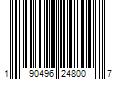 1 90496 24800 7